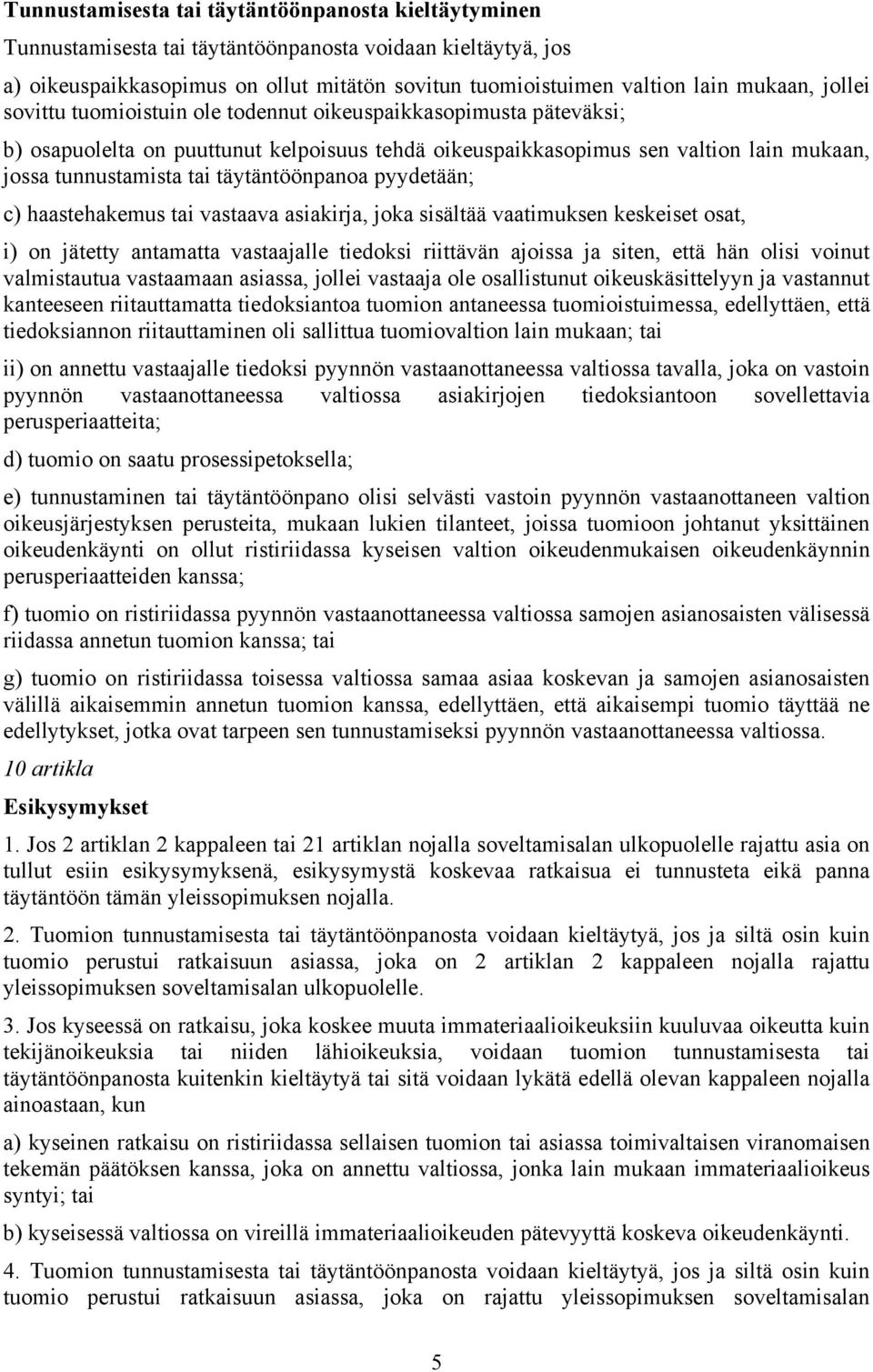 Tunnustamisesta tai täytäntöönpanosta kieltäytyminen

Tunnustamisesta tai täytäntöönpanosta voidaan kieltäytyä, jos

a) oikeuspaikkasopimus on ollut mitätön sovitun tuomioistuimen valtion lain mukaan, jollei sovittu tuomioistuin ole todennut oikeuspaikkasopimusta päteväksi;

b) osapuolelta on puuttunut kelpoisuus tehdä oikeuspaikkasopimus sen valtion lain mukaan, jossa tunnustamista tai täytäntöönpanoa pyydetään;

c) haastehakemus tai vastaava asiakirja, joka sisältää vaatimuksen keskeiset osat,

i) on jätetty antamatta vastaajalle tiedoksi riittävän ajoissa ja siten, että hän olisi voinut valmistautua vastaamaan asiassa, jollei vastaaja ole osallistunut oikeuskäsittelyyn ja vastannut kanteeseen riitauttamatta tiedoksiantoa tuomion antaneessa tuomioistuimessa, edellyttäen, että tiedoksiannon riitauttaminen oli sallittua tuomiovaltion lain mukaan; tai

ii) on annettu vastaajalle tiedoksi pyynnön vastaanottaneessa valtiossa tavalla, joka on vastoin pyynnön vastaanottaneessa valtiossa asiakirjojen tiedoksiantoon sovellettavia perusperiaatteita;

d) tuomio on saatu prosessipetoksella;

e) tunnustaminen tai täytäntöönpano olisi selvästi vastoin pyynnön vastaanottaneen valtion oikeusjärjestyksen perusteita, mukaan lukien tilanteet, joissa tuomioon johtanut yksittäinen oikeudenkäynti on ollut ristiriidassa kyseisen valtion oikeudenmukaisen oikeudenkäynnin perusperiaatteiden kanssa;

f) tuomio on ristiriidassa pyynnön vastaanottaneessa valtiossa samojen asianosaisten välisessä riidassa annetun tuomion kanssa; tai

g) tuomio on ristiriidassa toisessa valtiossa samaa asiaa koskevan ja samojen asianosaisten välillä aikaisemmin annetun tuomion kanssa, edellyttäen, että aikaisempi tuomio täyttää ne edellytykset, jotka ovat tarpeen sen tunnustamiseksi pyynnön vastaanottaneessa valtiossa.

10 artikla

Esikysymykset

1. Jos 2 artiklan 2 kappaleen tai 21 artiklan nojalla soveltamisalan ulkopuolelle rajattu asia on tullut esiin esikysymyksenä, esikysymystä koskevaa ratkaisua ei tunnusteta eikä panna täytäntöön tämän yleissopimuksen nojalla.

2. Tuomion tunnustamisesta tai täytäntöönpanosta voidaan kieltäytyä, jos ja siltä osin kuin tuomio perustui ratkaisuun asiassa, joka on 2 artiklan 2 kappaleen nojalla rajattu yleissopimuksen soveltamisalan ulkopuolelle.

3. Jos kyseessä on ratkaisu, joka koskee muuta immateriaalioikeuksiin kuuluvaa oikeutta kuin tekijänoikeuksia tai niiden lähioikeuksia, voidaan tuomion tunnustamisesta tai täytäntöönpanosta kuitenkin kieltäytyä tai sitä voidaan lykätä edellä olevan kappaleen nojalla ainoastaan, kun

a) kyseinen ratkaisu on ristiriidassa sellaisen tuomion tai asiassa toimivaltaisen viranomaisen tekemän päätöksen kanssa, joka on annettu valtiossa, jonka lain mukaan immateriaalioikeus syntyi; tai

b) kyseisessä valtiossa on vireillä immateriaalioikeuden pätevyyttä koskeva oikeudenkäynti.

4. Tuomion tunnustamisesta tai täytäntöönpanosta voidaan kieltäytyä, jos ja siltä osin kuin tuomio perustui ratkaisuun asiassa, joka on rajattu yleissopimuksen soveltamisalan

5